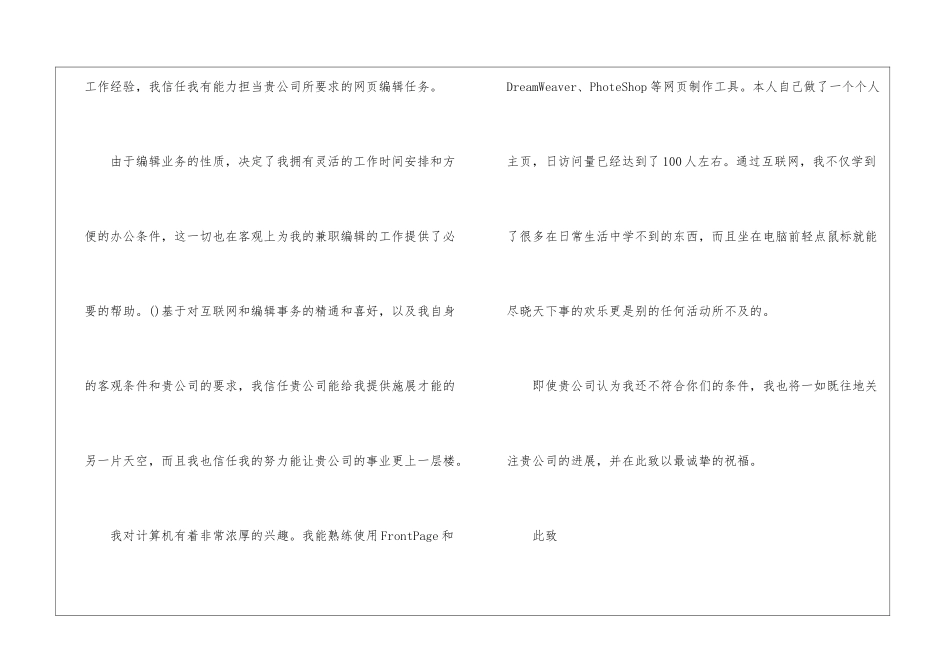 工作经验，我信任我有能力担当贵公司所要求的网页编辑任务。

由于编辑业务的性质，决定了我拥有灵活的工作时间安排和方便的办公条件，这一切也在客观上为我的兼职编辑的工作提供了必要的帮助。()基于对互联网和编辑事务的精通和喜好，以及我自身的客观条件和贵公司的要求，我信任贵公司能给我提供施展才能的另一片天空，而且我也信任我的努力能让贵公司的事业更上一层楼。

我对计算机有着非常浓厚的兴趣。我能熟练使用FrontPage和DreamWeaver、PhoteShop等网页制作工具。本人自己做了一个个人主页，日访问量已经达到了100人左右。通过互联网，我不仅学到了很多在日常生活中学不到的东西，而且坐在电脑前轻点鼠标就能尽晓天下事的欢乐更是别的任何活动所不及的。

即使贵公司认为我还不符合你们的条件，我也将一如既往地关注贵公司的进展，并在此致以最诚挚的祝福。

此致